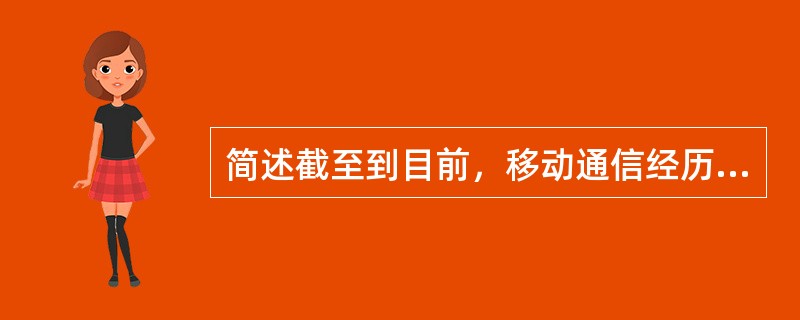 简述截至到目前，移动通信经历...